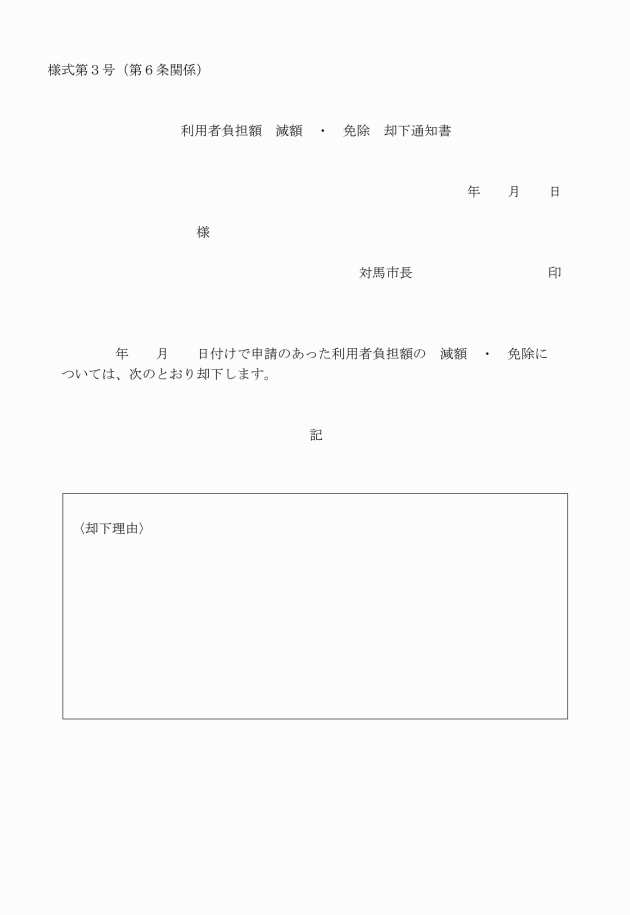 様式第３号（第６条関係）

利用者負担額　減額　・　免除　却下通知書

年　　月　　日

様

対馬市長　　　　　　　　　印

年　　月　　日付けで申請のあった利用者負担額の　減額　・　免除については、次のとおり却下します。

記

〈却下理由〉